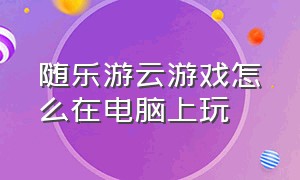 随乐游云游戏怎么在电脑上玩